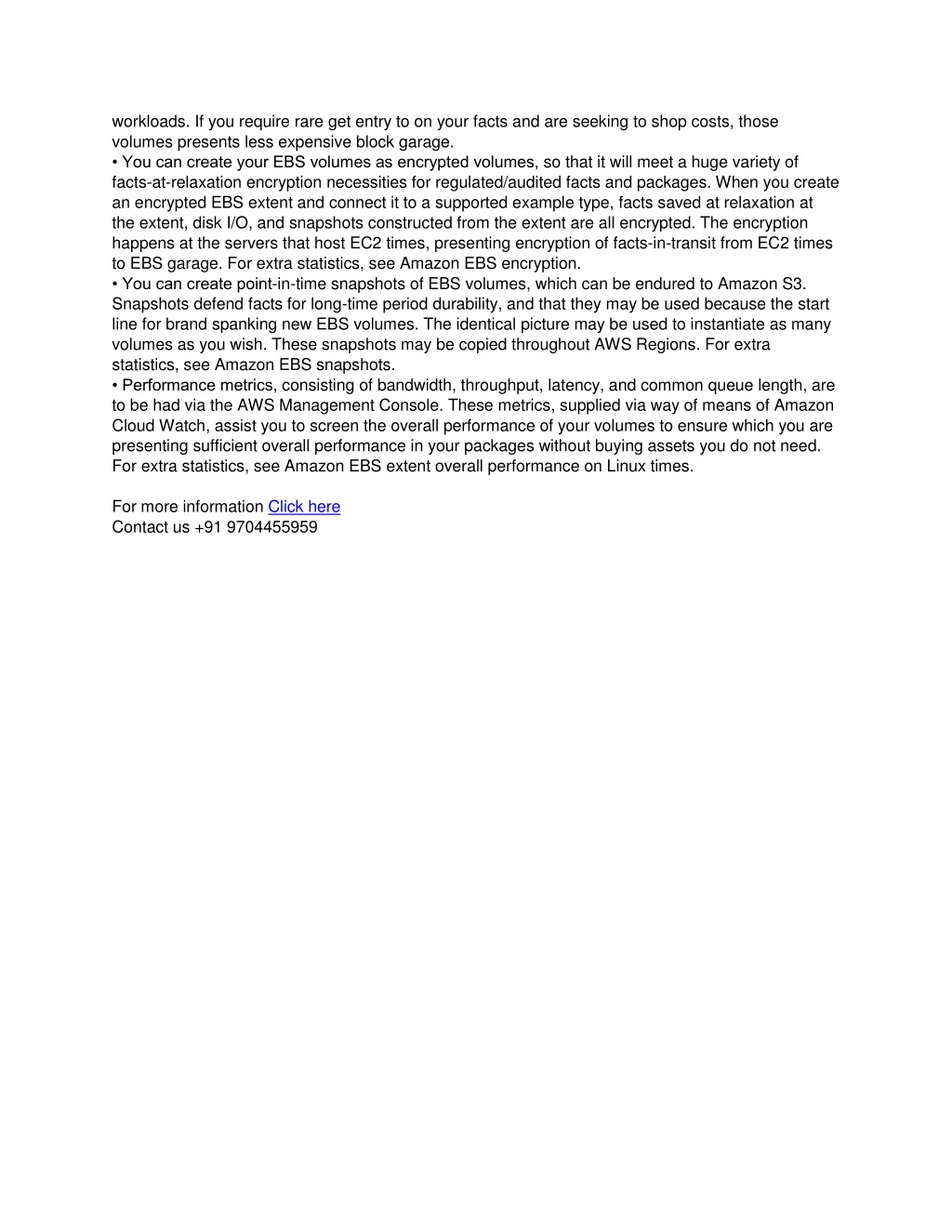 workloads. If you require rare get entry to on your facts and are seeking to shop costs, those volumes presents less expensive block garage.
• You can create your EBS volumes as encrypted volumes, so that it will meet a huge variety of facts-at-relaxation encryption necessities for regulated/audited facts and packages. When you create an encrypted EBS extent and connect it to a supported example type, facts saved at relaxation at the extent, disk I/O, and snapshots constructed from the extent are all encrypted. The encryption happens at the servers that host EC2 times, presenting encryption of facts-in-transit from EC2 times to EBS garage. For extra statistics, see Amazon EBS encryption.
• You can create point-in-time snapshots of EBS volumes, which can be endured to Amazon S3. Snapshots defend facts for long-time period durability, and that they may be used because the start line for brand spanking new EBS volumes. The identical picture may be used to instantiate as many volumes as you wish. These snapshots may be copied throughout AWS Regions. For extra statistics, see Amazon EBS snapshots.
• Performance metrics, consisting of bandwidth, throughput, latency, and common queue length, are to be had via the AWS Management Console. These metrics, supplied via way of means of Amazon Cloud Watch, assist you to screen the overall performance of your volumes to ensure which you are presenting sufficient overall performance in your packages without buying assets you do not need. For extra statistics, see Amazon EBS extent overall performance on Linux times.

For more information Click here
Contact us +91 9704455959